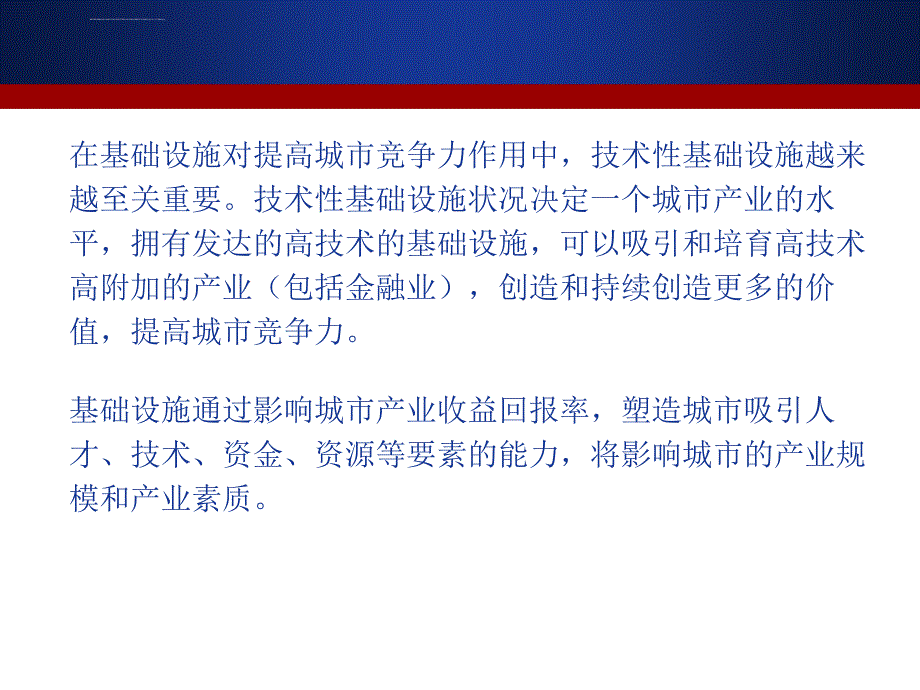 在基础设施对提高城市竞争力作用中，技术性基础设施越来越至关重要。技术性基础设施状况决定一个城市产业的水平，拥有发达的高技术的基础设施，可以吸引和培育高技术高附加的产业（包括金融业），创造和持续创造更多的价值，提高城市竞争力。

基础设施通过影响城市产业收益回报率，塑造城市吸引人才、技术、资金、资源等要素的能力，将影响城市的产业规模和产业素质。